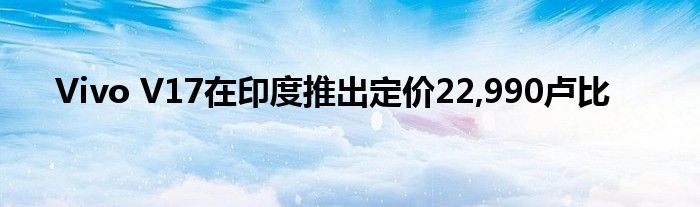 Vivo V17在印度推出定价22,990卢比